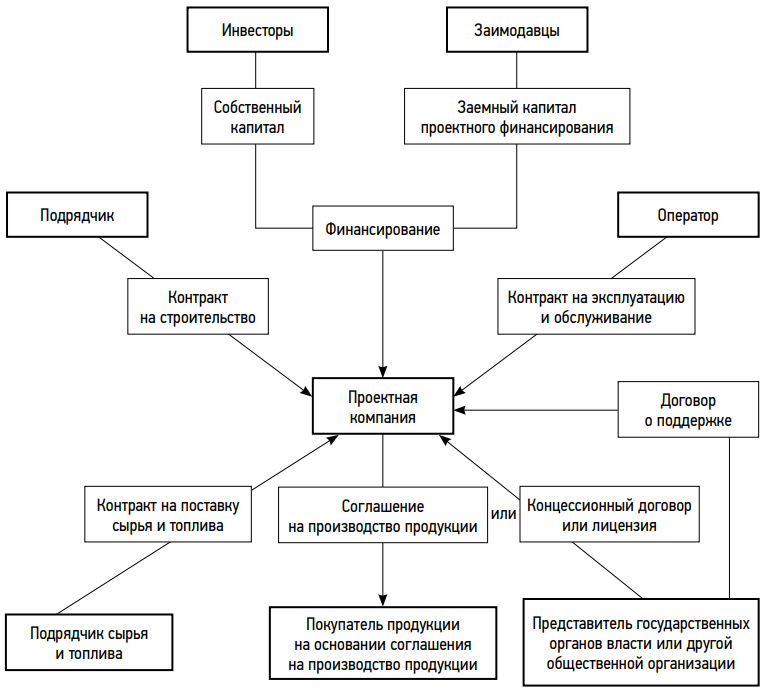 Инвесторы

Заимодавцы

Собственный капитал

Заемный капитал проектного финансирования

Подрядчик

Финансирование

Оператор

Контракт на строительство

Контракт на эксплуатацию и обслуживание

Проектная компания

Договор о поддержке

Контракт на поставку сырья и топлива

Соглашение на производство продукции

или

Концессионный договор или лицензия

Подрядчик сырья и топлива

Покупатель продукции на основании соглашения на производство продукции

Представитель государственных органов власти или другой общественной организации